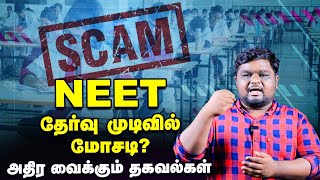 SCAM

NEET

தேர்வு முடிவில் மோசடி?

அதிர வைக்கும் தகவல்கள்